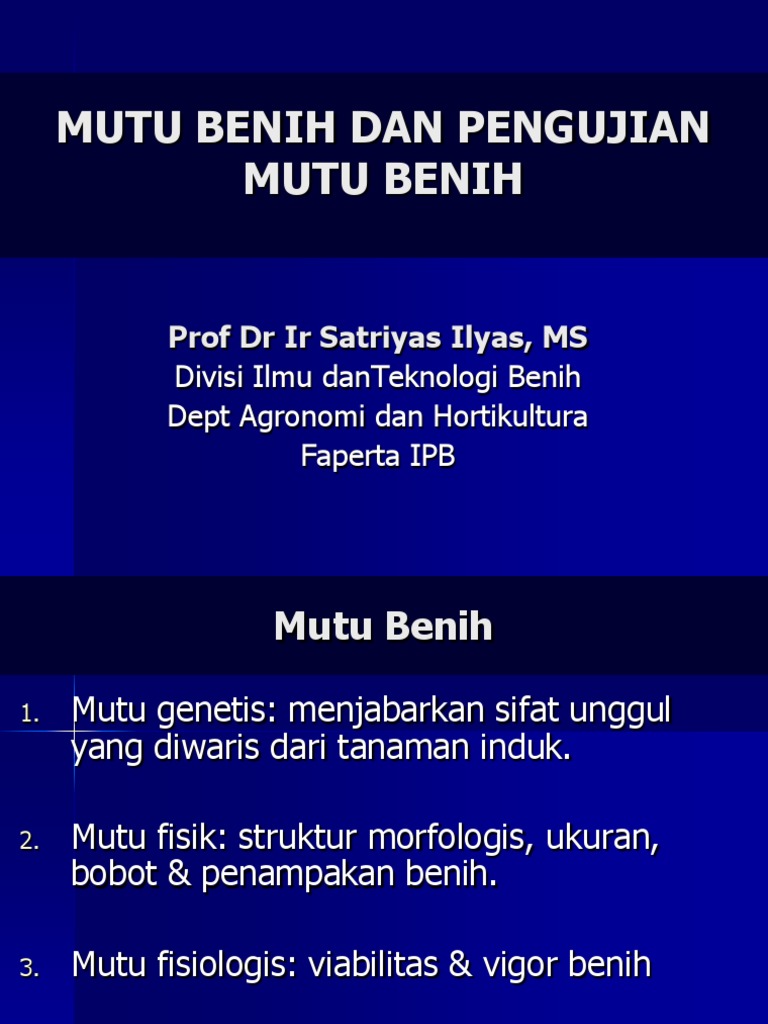 MUTU BENIH DAN PENGUJIAN MUTU BENIH

Prof Dr Ir Satriyas Ilyas, MS
Divisi Ilmu danTeknologi Benih
Dept Agronomi dan Hortikultura
Faperta IPB

Mutu Benih

1. Mutu genetis: menjabarkan sifat unggul yang diwaris dari tanaman induk.

2. Mutu fisik: struktur morfologis, ukuran, bobot & penampakan benih.

3. Mutu fisiologis: viabilitas & vigor benih